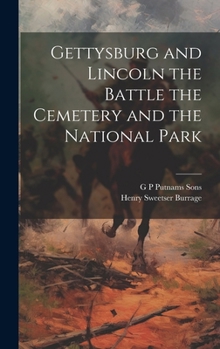 Gettysburg and Lincoln the Battle the Cemetery and the National Park

G P Putnams Sons
Henry Sweetser Burrage